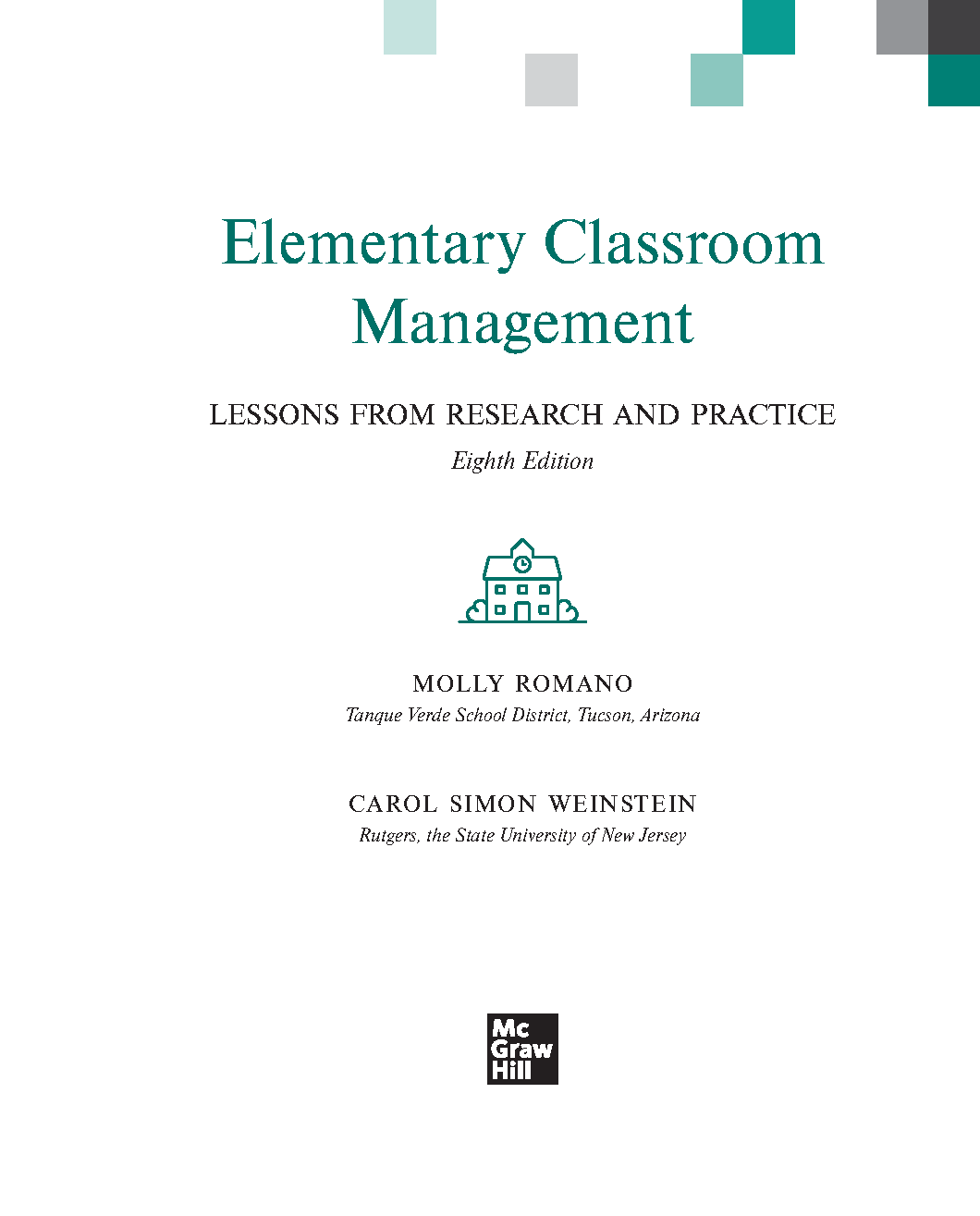 Elementary Classroom Management

LESSONS FROM RESEARCH AND PRACTICE

Eighth Edition

MOLLY ROMANO

Tanque Verde School District, Tucson, Arizona

CAROL SIMON WEINSTEIN

Rutgers, the State University of New Jersey

Mc Graw Hill